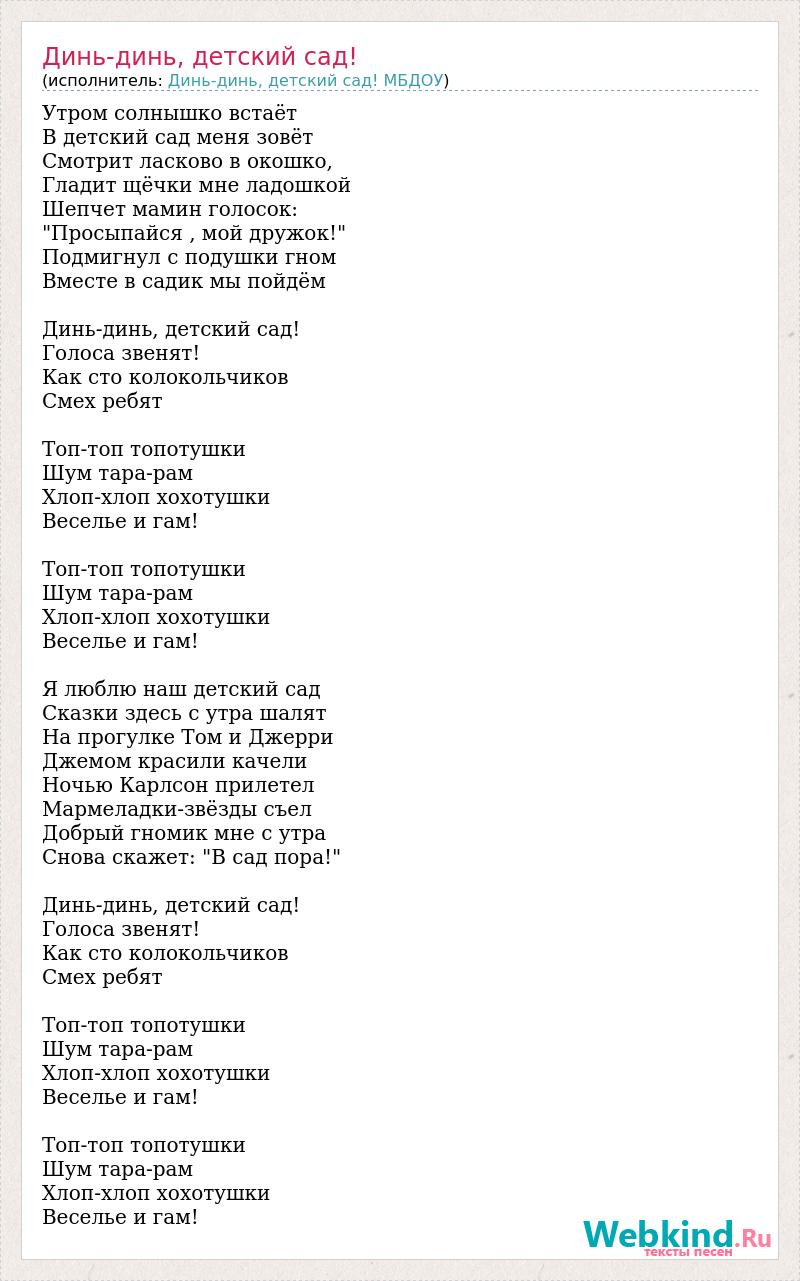 Динь-динь, детский сад!
(исполнитель: Динь-динь, детский сад! МБДОУ)

Утром солнышко встаёт
В детский сад меня зовёт
Смотрит ласково в окошко,
Гладит щёчки мне ладошкой
Шепчет мамин голосок:
"Просыпайся , мой дружок!"
Подмигнул с подушки гном
Вместе в садик мы пойдём

Динь-динь, детский сад!
Голоса звенят!
Как сто колокольчиков
Смех ребят

Топ-топ топотушки
Шум тара-рам
Хлоп-хлоп хохотушки
Веселье и гам!

Топ-топ топотушки
Шум тара-рам
Хлоп-хлоп хохотушки
Веселье и гам!

Я люблю наш детский сад
Сказки здесь с утра шалят
На прогулке Том и Джерри
Джемом красили качели
Ночью Карлсон прилетел
Мармеладки-звёзды съел
Добрый гномик мне с утра
Снова скажет: "В сад пора!"

Динь-динь, детский сад!
Голоса звенят!
Как сто колокольчиков
Смех ребят

Топ-топ топотушки
Шум тара-рам
Хлоп-хлоп хохотушки
Веселье и гам!

Топ-топ топотушки
Шум тара-рам
Хлоп-хлоп хохотушки
Веселье и гам!

Webkind.Ru
тексты песен